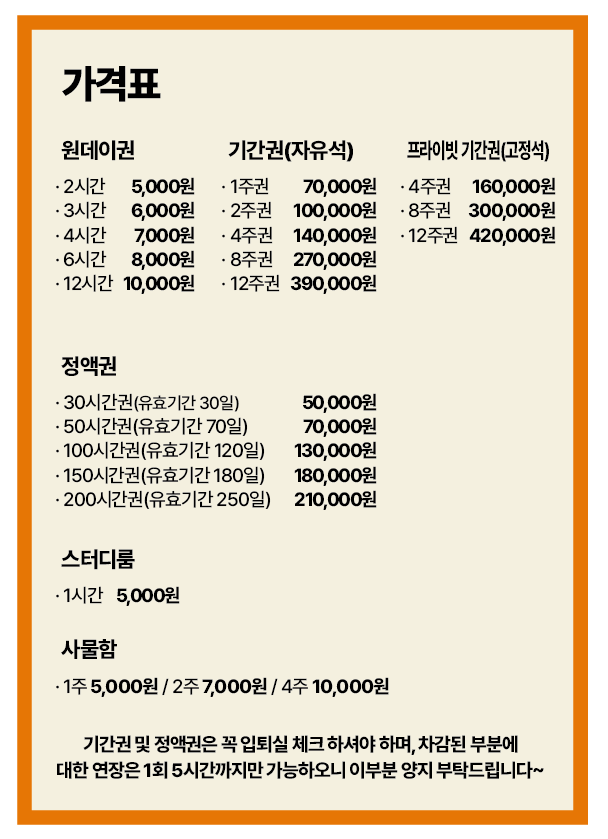 가격표

원데이권

· 2시간 5,000원
· 3시간 6,000원
· 4시간 7,000원
· 6시간 8,000원
· 12시간 10,000원

기간권(자유석)

· 1주권 70,000원
· 2주권 100,000원
· 4주권 140,000원
· 8주권 270,000원
· 12주권 390,000원

프라이빗 기간권(고정석)

· 4주권 160,000원
· 8주권 300,000원
· 12주권 420,000원

정액권

· 30시간권(유효기간 30일) 50,000원
· 50시간권(유효기간 70일) 70,000원
· 100시간권(유효기간 120일) 130,000원
· 150시간권(유효기간 180일) 180,000원
· 200시간권(유효기간 250일) 210,000원

스터디룸

· 1시간 5,000원

사물함

· 1주 5,000원 / 2주 7,000원 / 4주 10,000원

기간권 및 정액권은 꼭 입퇴실 체크 하셔야 하며, 차감된 부분에 대한 연장은 1회 5시간까지만 가능하오니 이부분 양지 부탁드립니다~